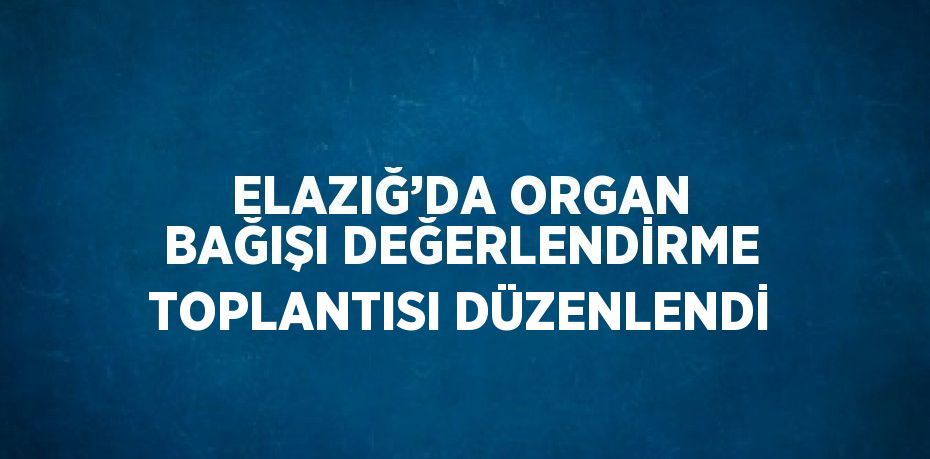 ELAZIĞ’DA ORGAN BAĞIŞI DEĞERLENDİRME TOPLANTISI DÜZENLENDİ